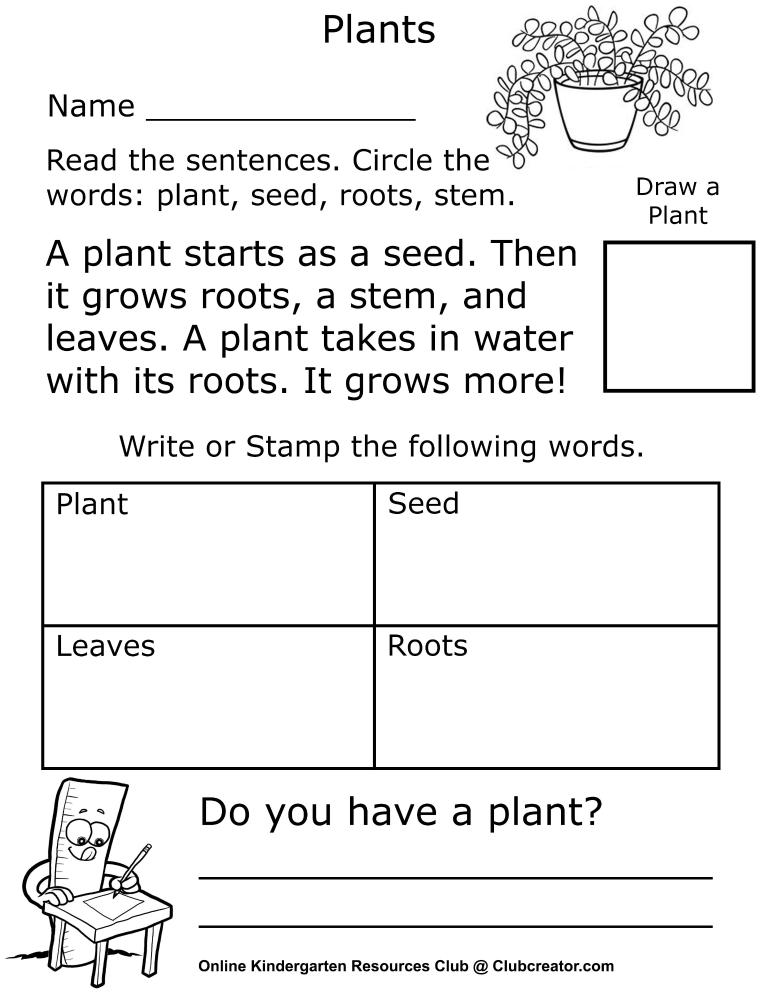 Plants

Name ______________

Read the sentences. Circle the words: plant, seed, roots, stem.

Draw a Plant

A plant starts as a seed. Then it grows roots, a stem, and leaves. A plant takes in water with its roots. It grows more!

Write or Stamp the following words.

| Plant | Seed |
|---|---|
| Leaves | Roots |

Do you have a plant?

______________________

______________________

Online Kindergarten Resources Club @ Clubcreator.com